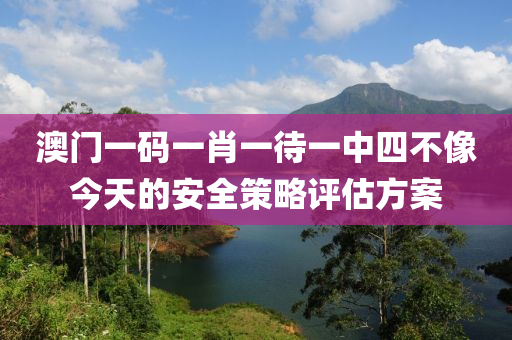 澳门一码一肖一待一中四不像
今天的安全策略评估方案